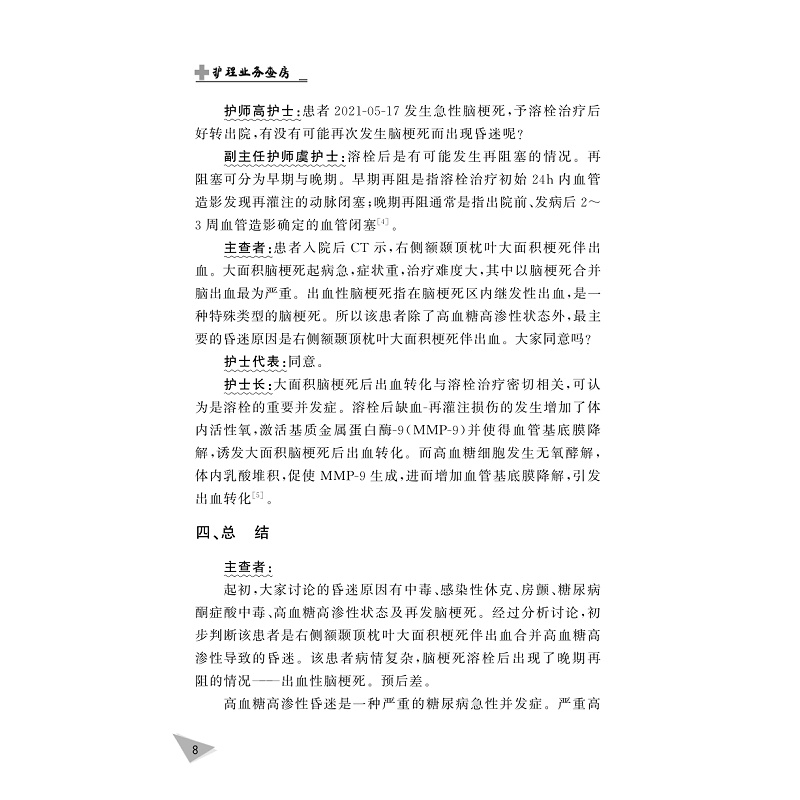 护理业务查房

护师高护士:患者2021-05-17发生急性脑梗死,予溶栓治疗后好转出院,有没有可能再次发生脑梗死而出现昏迷呢?

副主任护师虞护士:溶栓后是有可能发生再阻塞的情况。再阻塞可分为早期与晚期。早期再阻是指溶栓治疗初始24h内血管造影发现再灌注的动脉闭塞;晚期再阻通常是指出院前、发病后2~3周血管造影确定的血管闭塞$^{[4]}$。

主查者:患者入院后CT示,右侧额颞顶枕叶大面积梗死伴出血。大面积脑梗死起病急,症状重,治疗难度大,其中以脑梗死合并脑出血最为严重。出血性脑梗死指在脑梗死区内继发性出血,是一种特殊类型的脑梗死。所以该患者除了高血糖高渗性状态外,最主要的昏迷原因是右侧额颞顶枕叶大面积梗死伴出血。大家同意吗?

护士代表:同意。

护士长:大面积脑梗死后出血转化与溶栓治疗密切相关,可认为是溶栓的重要并发症。溶栓后缺血-再灌注损伤的发生增加了体内活性氧,激活基质金属蛋白酶-9(MMP-9)并使得血管基底膜降解,诱发大面积脑梗死后出血转化。而高血糖细胞发生无氧酵解,体内乳酸堆积,促使MMP-9生成,进而增加血管基底膜降解,引发出血转化$^{[5]}$。

四、总 结

主查者:

起初,大家讨论的昏迷原因有中毒、感染性休克、房颤、糖尿病酮症酸中毒、高血糖高渗性状态及再发脑梗死。经过分析讨论,初步判断该患者是右侧额颞顶枕叶大面积梗死伴出血合并高血糖高渗性导致的昏迷。该患者病情复杂,脑梗死溶栓后出现了晚期再阻的情况——出血性脑梗死。预后差。

高血糖高渗性昏迷是一种严重的糖尿病急性并发症。严重高

8